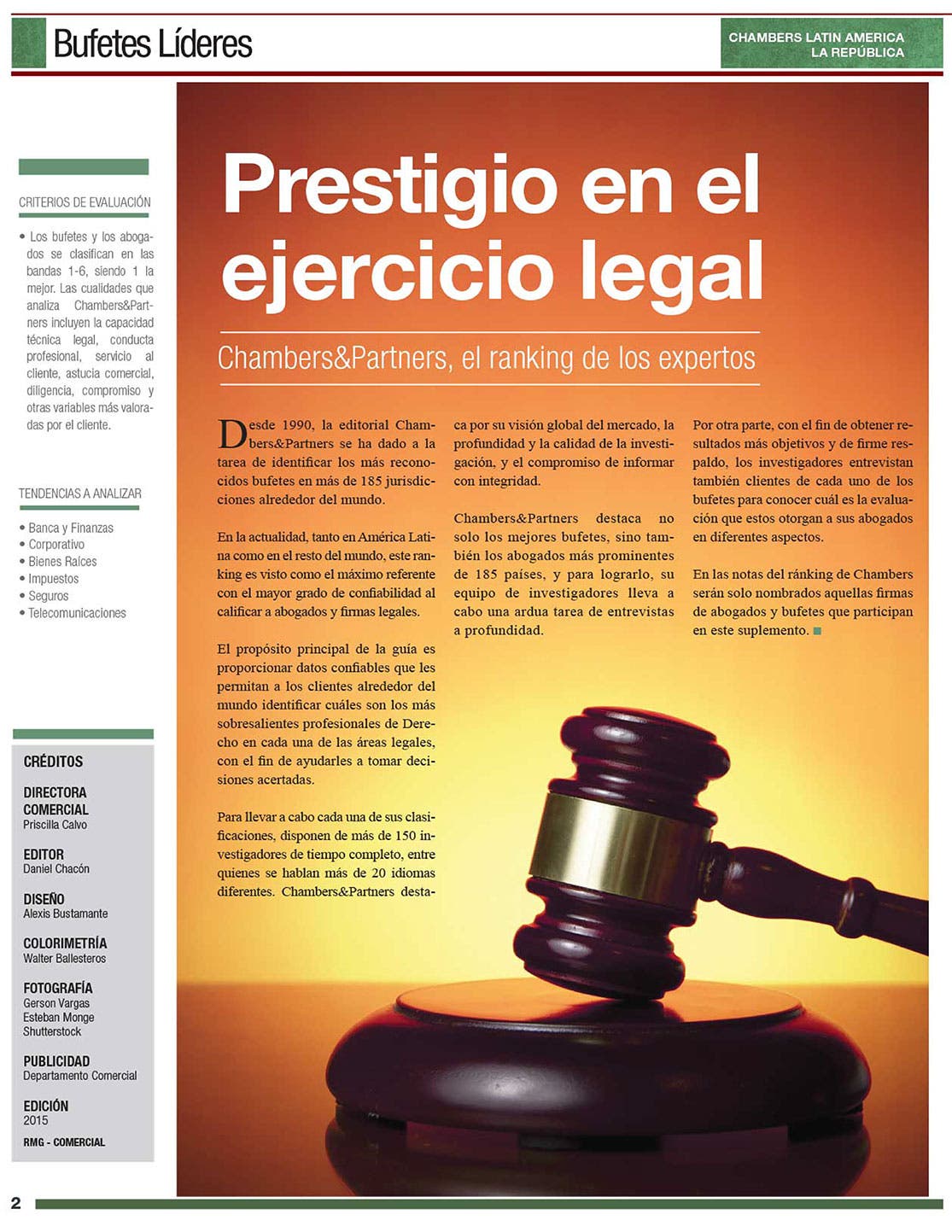 Bufetes Líderes

CHAMBERS LATIN AMERICA
LA REPÚBLICA

CRITERIOS DE EVALUACIÓN

• Los bufetes y los abogados se clasifican en las bandas 1-6, siendo 1 la mejor. Las cualidades que analiza Chambers&Partners incluyen la capacidad técnica legal, conducta profesional, servicio al cliente, astucia comercial, diligencia, compromiso y otras variables más valoradas por el cliente.

TENDENCIAS A ANALIZAR

• Banca y Finanzas
• Corporativo
• Bienes Raíces
• Impuestos
• Seguros
• Telecomunicaciones

CRÉDITOS

DIRECTORA COMERCIAL
Priscilla Calvo

EDITOR
Daniel Chacón

DISEÑO
Alexis Bustamante

COLORIMETRÍA
Walter Ballesteros

FOTOGRAFÍA
Gerson Vargas
Esteban Monge
Shutterstock

PUBLICIDAD
Departamento Comercial

EDICIÓN
2015

RMG - COMERCIAL

Prestigio en el ejercicio legal

Chambers&Partners, el ranking de los expertos

Desde 1990, la editorial Chambers&Partners se ha dado a la tarea de identificar los más reconocidos bufetes en más de 185 jurisdicciones alrededor del mundo.

En la actualidad, tanto en América Latina como en el resto del mundo, este ranking es visto como el máximo referente con el mayor grado de confiabilidad al calificar a abogados y firmas legales.

El propósito principal de la guía es proporcionar datos confiables que les permitan a los clientes alrededor del mundo identificar cuáles son los más sobresalientes profesionales de Derecho en cada una de las áreas legales, con el fin de ayudarles a tomar decisiones acertadas.

Para llevar a cabo cada una de sus clasificaciones, disponen de más de 150 investigadores de tiempo completo, entre quienes se hablan más de 20 idiomas diferentes. Chambers&Partners destaca por su visión global del mercado, la profundidad y la calidad de la investigación, y el compromiso de informar con integridad.

Chambers&Partners destaca no solo los mejores bufetes, sino también los abogados más prominentes de 185 países, y para lograrlo, su equipo de investigadores lleva a cabo una ardua tarea de entrevistas a profundidad.

Por otra parte, con el fin de obtener resultados más objetivos y de firme respaldo, los investigadores entrevistan también clientes de cada uno de los bufetes para conocer cuál es la evaluación que estos otorgan a sus abogados en diferentes aspectos.

En las notas del ránking de Chambers serán solo nombrados aquellas firmas de abogados y bufetes que participan en este suplemento.

2